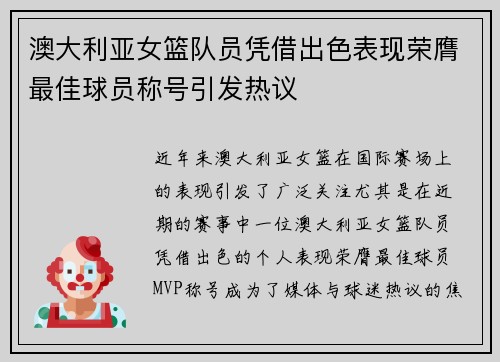 澳大利亚女篮队员凭借出色表现荣膺最佳球员称号引发热议

近年来澳大利亚女篮在国际赛场上的表现引发了广泛关注尤其是在近期的赛事中一位澳大利亚女篮队员凭借出色的个人表现荣膺最佳球员MVP称号成为了媒体与球迷热议的焦